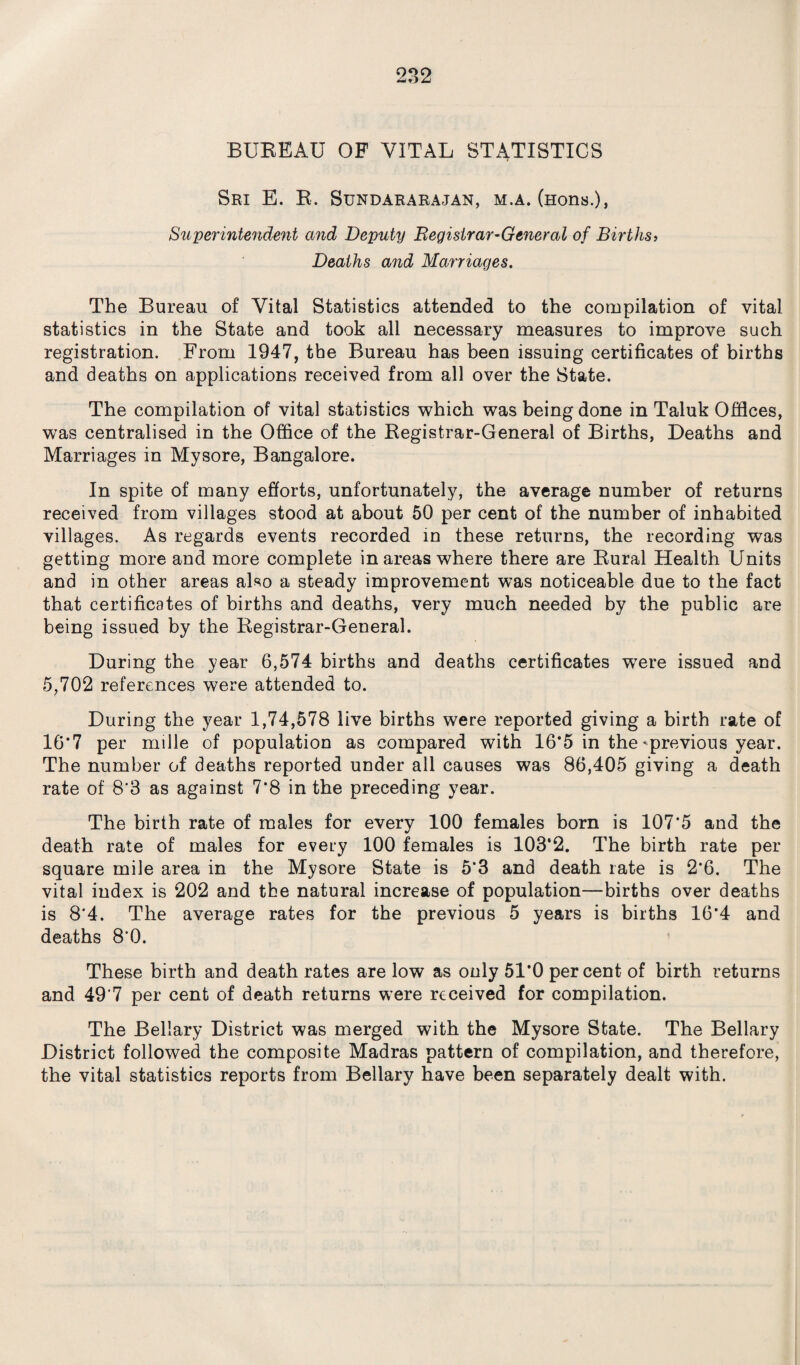 232

BUREAU OF VITAL STATISTICS

Sri E. R. Sundararajan, m.a. (Hons.),

Superintendent and Deputy Registrar-General of Births, Deaths and Marriages.

The Bureau of Vital Statistics attended to the compilation of vital statistics in the State and took all necessary measures to improve such registration. From 1947, the Bureau has been issuing certificates of births and deaths on applications received from all over the State.

The compilation of vital statistics which was being done in Taluk Offices, was centralised in the Office of the Registrar-General of Births, Deaths and Marriages in Mysore, Bangalore.

In spite of many efforts, unfortunately, the average number of returns received from villages stood at about 50 per cent of the number of inhabited villages. As regards events recorded in these returns, the recording was getting more and more complete in areas where there are Rural Health Units and in other areas also a steady improvement was noticeable due to the fact that certificates of births and deaths, very much needed by the public are being issued by the Registrar-General.

During the year 6,574 births and deaths certificates were issued and 5,702 references were attended to.

During the year 1,74,578 live births were reported giving a birth rate of 16·7 per mille of population as compared with 16·5 in the previous year. The number of deaths reported under all causes was 86,405 giving a death rate of 8·3 as against 7·8 in the preceding year.

The birth rate of males for every 100 females born is 107·5 and the death rate of males for every 100 females is 103·2. The birth rate per square mile area in the Mysore State is 5·3 and death rate is 2·6. The vital index is 202 and the natural increase of population—births over deaths is 8·4. The average rates for the previous 5 years is births 16·4 and deaths 8·0.

These birth and death rates are low as only 51·0 per cent of birth returns and 49·7 per cent of death returns were received for compilation.

The Bellary District was merged with the Mysore State. The Bellary District followed the composite Madras pattern of compilation, and therefore, the vital statistics reports from Bellary have been separately dealt with.